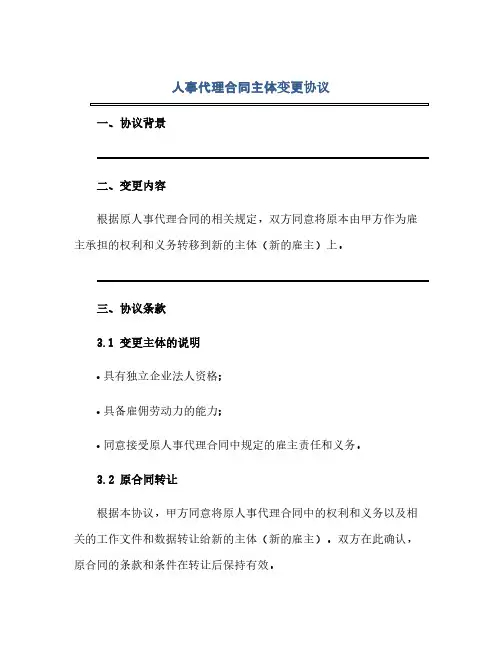 人事代理合同主体变更协议

一、协议背景

二、变更内容

根据原人事代理合同的相关规定，双方同意将原本由甲方作为雇主承担的权利和义务转移到新的主体（新的雇主）上。

三、协议条款

3.1 变更主体的说明

• 具有独立企业法人资格；

• 具备雇佣劳动力的能力；

• 同意接受原人事代理合同中规定的雇主责任和义务。

3.2 原合同转让

根据本协议，甲方同意将原人事代理合同中的权利和义务以及相关的工作文件和数据转让给新的主体（新的雇主）。双方在此确认，原合同的条款和条件在转让后保持有效。